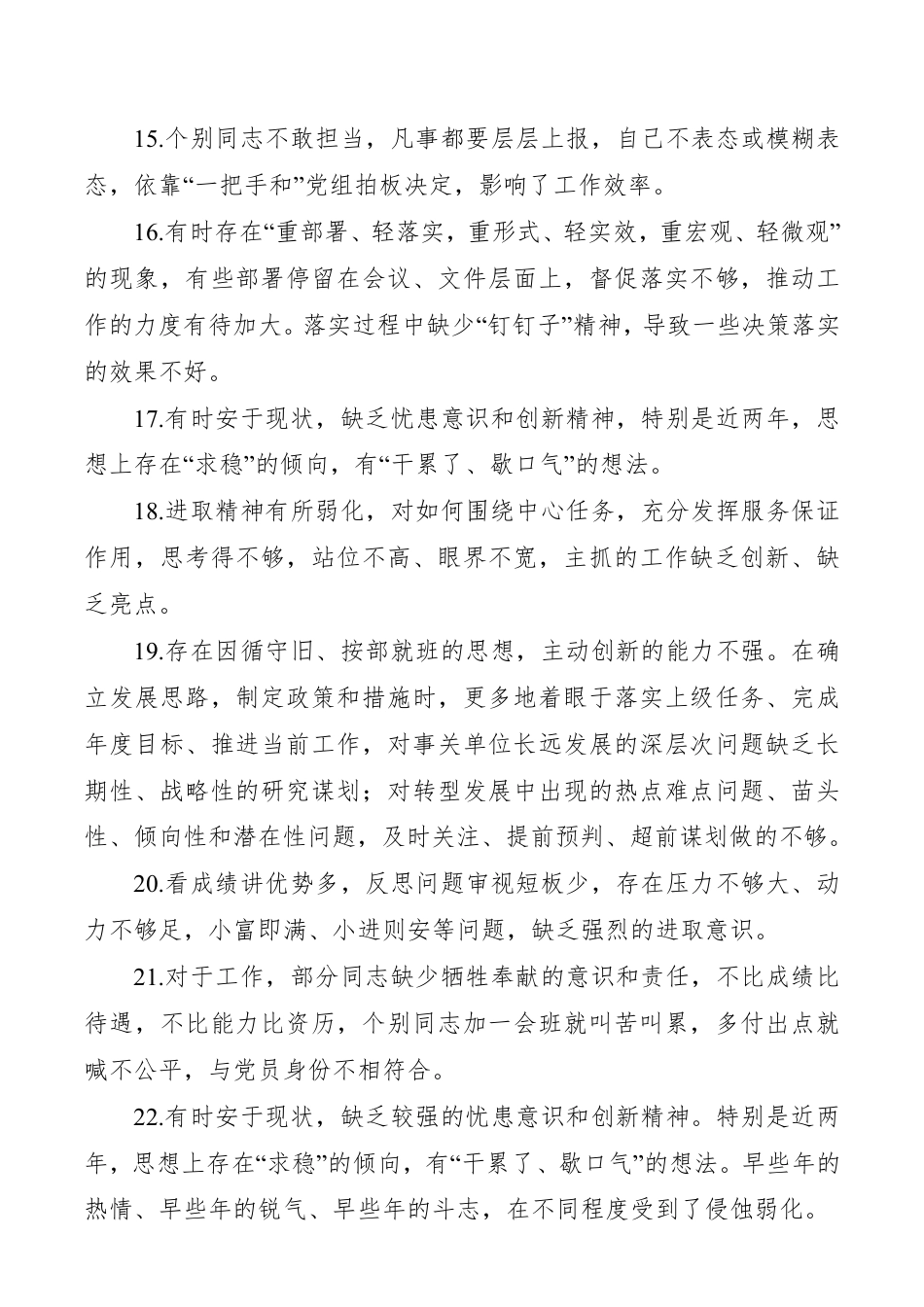 15.个别同志不敢担当，凡事都要层层上报，自己不表态或模糊表态，依靠“一把手和”党组拍板决定，影响了工作效率。

16.有时存在“重部署、轻落实，重形式、轻实效，重宏观、轻微观”的现象，有些部署停留在会议、文件层面上，督促落实不够，推动工作的力度有待加大。落实过程中缺少“钉钉子”精神，导致一些决策落实的效果不好。

17.有时安于现状，缺乏忧患意识和创新精神，特别是近两年，思想上存在“求稳”的倾向，有“干累了、歇口气”的想法。

18.进取精神有所弱化，对如何围绕中心任务，充分发挥服务保证作用，思考得不够，站位不高、眼界不宽，主抓的工作缺乏创新、缺乏亮点。

19.存在因循守旧、按部就班的思想，主动创新的能力不强。在确立发展思路，制定政策和措施时，更多地着眼于落实上级任务、完成年度目标、推进当前工作，对事关单位长远发展的深层次问题缺乏长期性、战略性的研究谋划；对转型发展中出现的热点难点问题、苗头性、倾向性和潜在性问题，及时关注、提前预判、超前谋划做的不够。

20.看成绩讲优势多，反思问题审视短板少，存在压力不够大、动力不够足，小富即满、小进则安等问题，缺乏强烈的进取意识。

21.对于工作，部分同志缺少牺牲奉献的意识和责任，不比成绩比待遇，不比能力比资历，个别同志加一会班就叫苦叫累，多付出点就喊不公平，与党员身份不相符合。

22.有时安于现状，缺乏较强的忧患意识和创新精神。特别是近两年，思想上存在“求稳”的倾向，有“干累了、歇口气”的想法。早些年的热情、早些年的锐气、早些年的斗志，在不同程度受到了侵蚀弱化。